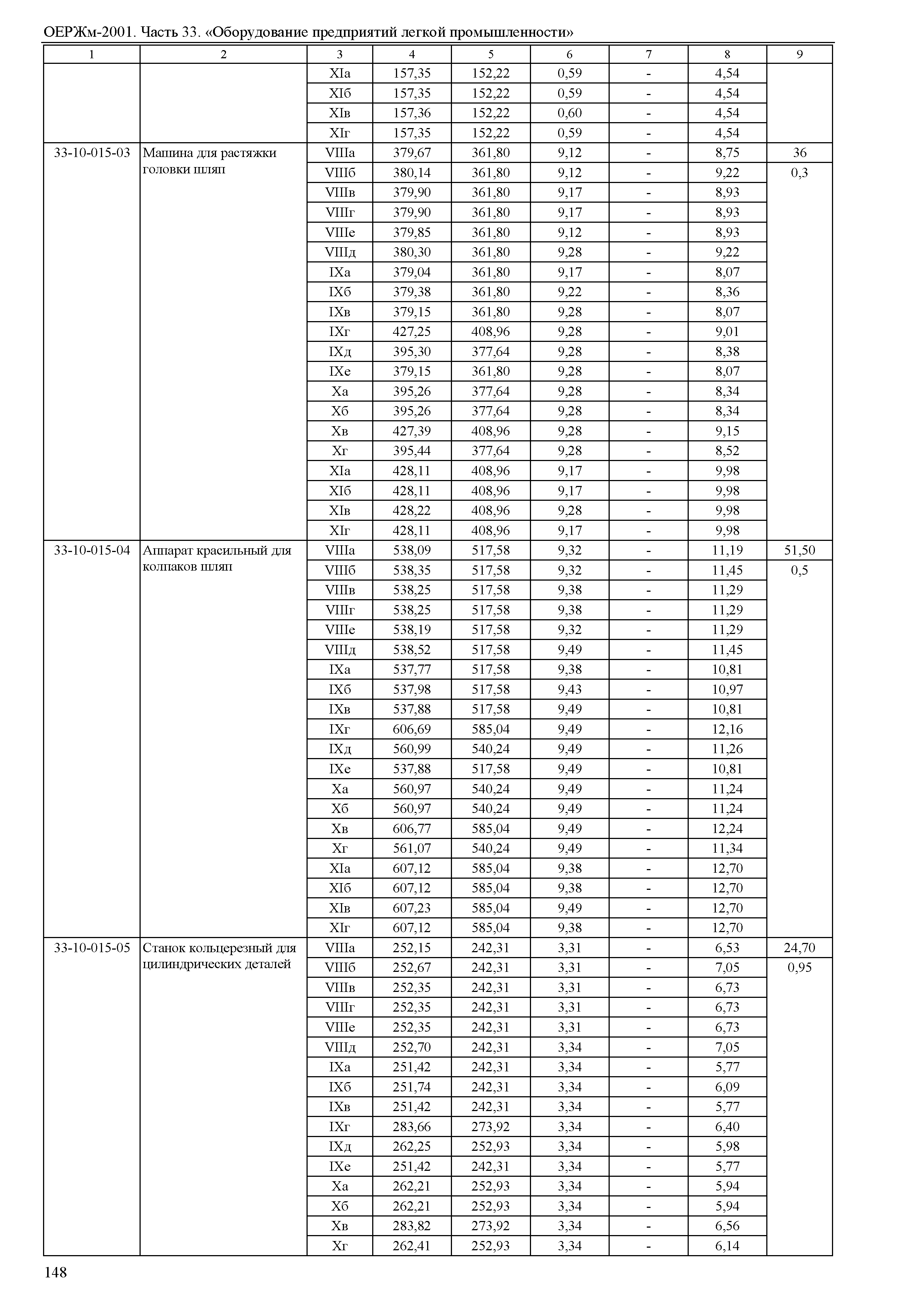 ОЕРЖм-2001. Часть 33. «Оборудование предприятий легкой промышленности»

| 1 | 2 | 3 | 4 | 5 | 6 | 7 | 8 | 9 |
|---|---|---|---|---|---|---|---|---|
| | | XIа | 157,35 | 152,22 | 0,59 | - | 4,54 | |
| | | XIб | 157,35 | 152,22 | 0,59 | - | 4,54 | |
| | | XIв | 157,36 | 152,22 | 0,60 | - | 4,54 | |
| | | XIг | 157,35 | 152,22 | 0,59 | - | 4,54 | |
| 33-10-015-03 | Машина для растяжки головки шляп | VIIIа | 379,67 | 361,80 | 9,12 | - | 8,75 | 36 |
| | | VIIIб | 380,14 | 361,80 | 9,12 | - | 9,22 | 0,3 |
| | | VIIIв | 379,90 | 361,80 | 9,17 | - | 8,93 | |
| | | VIIIг | 379,90 | 361,80 | 9,17 | - | 8,93 | |
| | | VIIIе | 379,85 | 361,80 | 9,12 | - | 8,93 | |
| | | VIIIд | 380,30 | 361,80 | 9,28 | - | 9,22 | |
| | | IXа | 379,04 | 361,80 | 9,17 | - | 8,07 | |
| | | IXб | 379,38 | 361,80 | 9,22 | - | 8,36 | |
| | | IXв | 379,15 | 361,80 | 9,28 | - | 8,07 | |
| | | IXг | 427,25 | 408,96 | 9,28 | - | 9,01 | |
| | | IXд | 395,30 | 377,64 | 9,28 | - | 8,38 | |
| | | IXе | 379,15 | 361,80 | 9,28 | - | 8,07 | |
| | | Xа | 395,26 | 377,64 | 9,28 | - | 8,34 | |
| | | Xб | 395,26 | 377,64 | 9,28 | - | 8,34 | |
| | | Xв | 427,39 | 408,96 | 9,28 | - | 9,15 | |
| | | Xг | 395,44 | 377,64 | 9,28 | - | 8,52 | |
| | | XIа | 428,11 | 408,96 | 9,17 | - | 9,98 | |
| | | XIб | 428,11 | 408,96 | 9,17 | - | 9,98 | |
| | | XIв | 428,22 | 408,96 | 9,28 | - | 9,98 | |
| | | XIг | 428,11 | 408,96 | 9,17 | - | 9,98 | |
| 33-10-015-04 | Аппарат красильный для колпаков шляп | VIIIа | 538,09 | 517,58 | 9,32 | - | 11,19 | 51,50 |
| | | VIIIб | 538,35 | 517,58 | 9,32 | - | 11,45 | 0,5 |
| | | VIIIв | 538,25 | 517,58 | 9,38 | - | 11,29 | |
| | | VIIIг | 538,25 | 517,58 | 9,38 | - | 11,29 | |
| | | VIIIе | 538,19 | 517,58 | 9,32 | - | 11,29 | |
| | | VIIIд | 538,52 | 517,58 | 9,49 | - | 11,45 | |
| | | IXа | 537,77 | 517,58 | 9,38 | - | 10,81 | |
| | | IXб | 537,98 | 517,58 | 9,43 | - | 10,97 | |
| | | IXв | 537,88 | 517,58 | 9,49 | - | 10,81 | |
| | | IXг | 606,69 | 585,04 | 9,49 | - | 12,16 | |
| | | IXд | 560,99 | 540,24 | 9,49 | - | 11,26 | |
| | | IXе | 537,88 | 517,58 | 9,49 | - | 10,81 | |
| | | Xа | 560,97 | 540,24 | 9,49 | - | 11,24 | |
| | | Xб | 560,97 | 540,24 | 9,49 | - | 11,24 | |
| | | Xв | 606,77 | 585,04 | 9,49 | - | 12,24 | |
| | | Xг | 561,07 | 540,24 | 9,49 | - | 11,34 | |
| | | XIа | 607,12 | 585,04 | 9,38 | - | 12,70 | |
| | | XIб | 607,12 | 585,04 | 9,38 | - | 12,70 | |
| | | XIв | 607,23 | 585,04 | 9,49 | - | 12,70 | |
| | | XIг | 607,12 | 585,04 | 9,38 | - | 12,70 | |
| 33-10-015-05 | Станок кольцерезный для цилиндрических деталей | VIIIа | 252,15 | 242,31 | 3,31 | - | 6,53 | 24,70 |
| | | VIIIб | 252,67 | 242,31 | 3,31 | - | 7,05 | 0,95 |
| | | VIIIв | 252,35 | 242,31 | 3,31 | - | 6,73 | |
| | | VIIIг | 252,35 | 242,31 | 3,31 | - | 6,73 | |
| | | VIIIе | 252,35 | 242,31 | 3,31 | - | 6,73 | |
| | | VIIIд | 252,70 | 242,31 | 3,34 | - | 7,05 | |
| | | IXа | 251,42 | 242,31 | 3,34 | - | 5,77 | |
| | | IXб | 251,74 | 242,31 | 3,34 | - | 6,09 | |
| | | IXв | 251,42 | 242,31 | 3,34 | - | 5,77 | |
| | | IXг | 283,66 | 273,92 | 3,34 | - | 6,40 | |
| | | IXд | 262,25 | 252,93 | 3,34 | - | 5,98 | |
| | | IXе | 251,42 | 242,31 | 3,34 | - | 5,77 | |
| | | Xа | 262,21 | 252,93 | 3,34 | - | 5,94 | |
| | | Xб | 262,21 | 252,93 | 3,34 | - | 5,94 | |
| | | Xв | 283,82 | 273,92 | 3,34 | - | 6,56 | |
| | | Xг | 262,41 | 252,93 | 3,34 | - | 6,14 | |

148